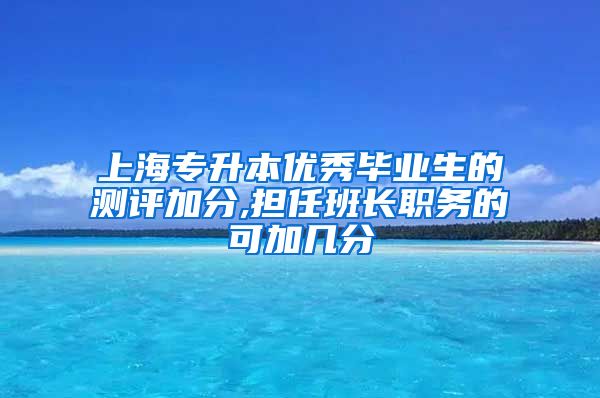 上海专升本优秀毕业生的测评加分,担任班长职务的可加几分